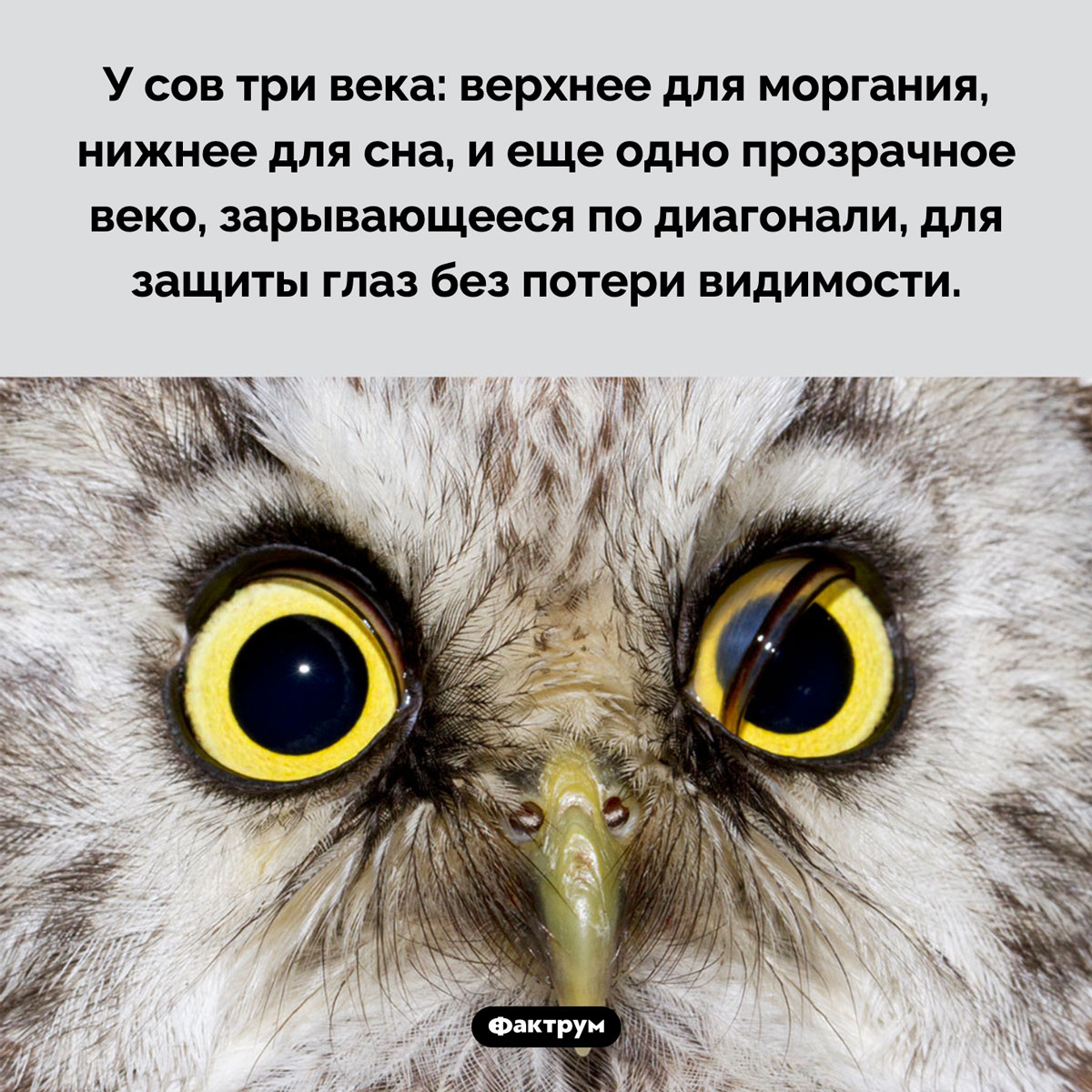 У сов три века: верхнее для моргания, нижнее для сна, и еще одно прозрачное веко, зарывающееся по диагонали, для защиты глаз без потери видимости.

Фактрум